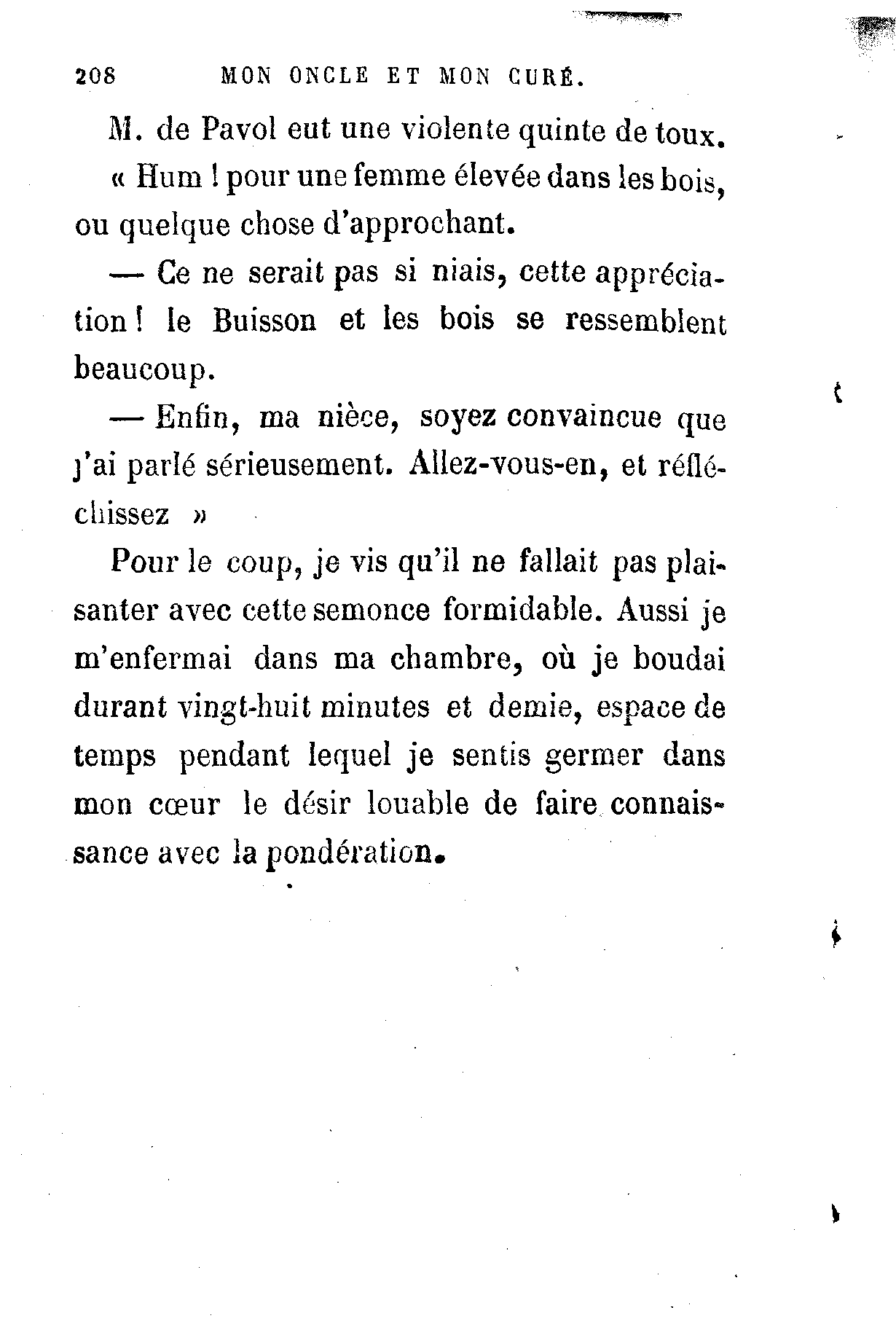 208 MON ONCLE ET MON CURÉ.

M. de Pavol eut une violente quinte de toux.

« Hum ! pour une femme élevée dans les bois, ou quelque chose d'approchant.

— Ce ne serait pas si niais, cette appréciation ! le Buisson et les bois se ressemblent beaucoup.

— Enfin, ma nièce, soyez convaincue que j'ai parlé sérieusement. Allez-vous-en, et réfléchissez »

Pour le coup, je vis qu'il ne fallait pas plaisanter avec cette semonce formidable. Aussi je m'enfermai dans ma chambre, où je boudai durant vingt-huit minutes et demie, espace de temps pendant lequel je sentis germer dans mon cœur le désir louable de faire connaissance avec la pondération.